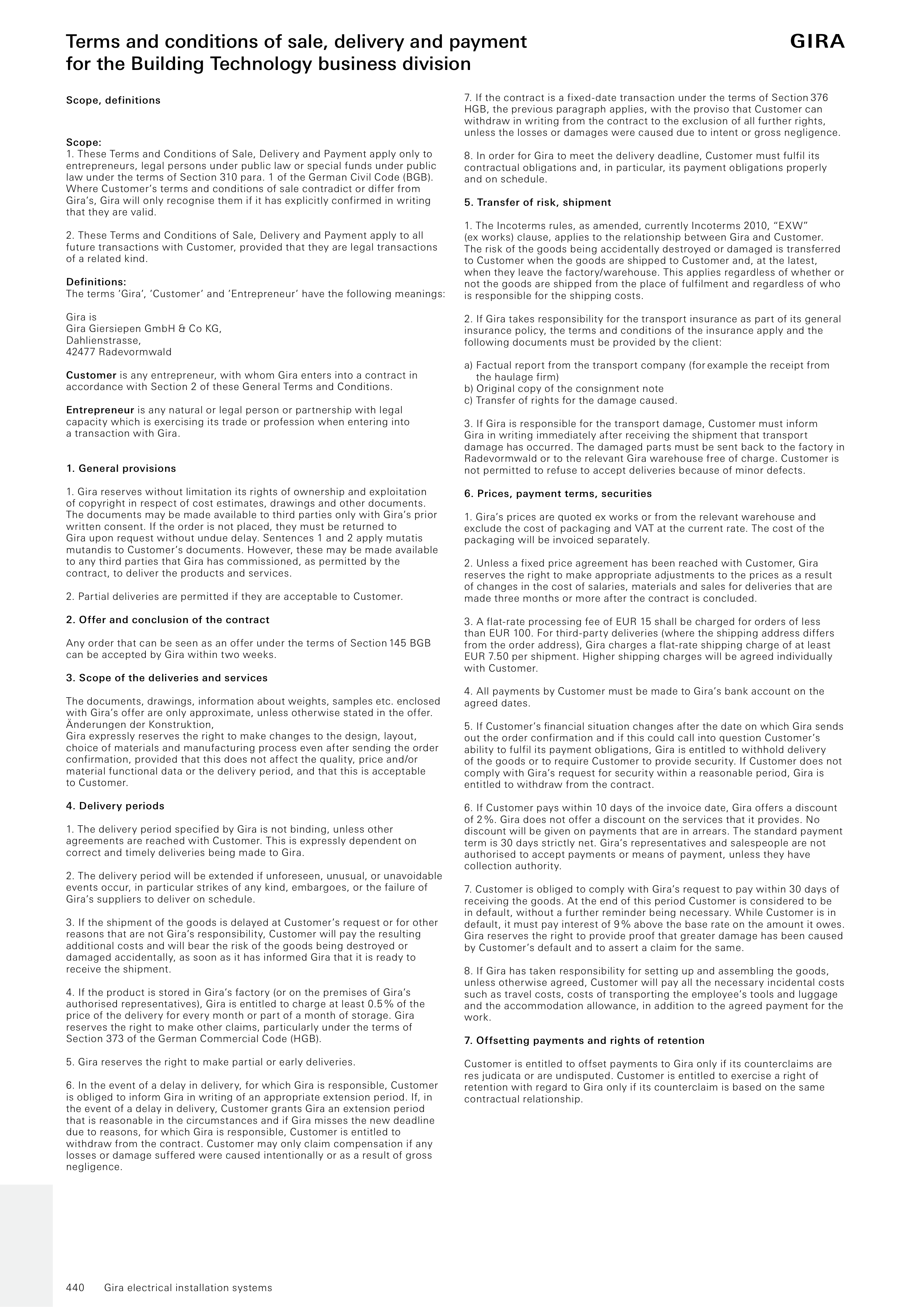 Terms and conditions of sale, delivery and payment for the Building Technology business division

GIRA

Scope, definitions

Scope:
1. These Terms and Conditions of Sale, Delivery and Payment apply only to entrepreneurs, legal persons under public law or special funds under public law under the terms of Section 310 para. 1 of the German Civil Code (BGB). Where Customer's terms and conditions of sale contradict or differ from Gira's, Gira will only recognise them if it has explicitly confirmed in writing that they are valid.

2. These Terms and Conditions of Sale, Delivery and Payment apply to all future transactions with Customer, provided that they are legal transactions of a related kind.

Definitions:
The terms 'Gira', 'Customer' and 'Entrepreneur' have the following meanings:

Gira is
Gira Giersiepen GmbH & Co KG,
Dahlienstrasse,
42477 Radevormwald

Customer is any entrepreneur, with whom Gira enters into a contract in accordance with Section 2 of these General Terms and Conditions.

Entrepreneur is any natural or legal person or partnership with legal capacity which is exercising its trade or profession when entering into a transaction with Gira.

1. General provisions

1. Gira reserves without limitation its rights of ownership and exploitation of copyright in respect of cost estimates, drawings and other documents. The documents may be made available to third parties only with Gira's prior written consent. If the order is not placed, they must be returned to Gira upon request without undue delay. Sentences 1 and 2 apply mutatis mutandis to Customer's documents. However, these may be made available to any third parties that Gira has commissioned, as permitted by the contract, to deliver the products and services.

2. Partial deliveries are permitted if they are acceptable to Customer.

2. Offer and conclusion of the contract

Any order that can be seen as an offer under the terms of Section 145 BGB can be accepted by Gira within two weeks.

3. Scope of the deliveries and services

The documents, drawings, information about weights, samples etc. enclosed with Gira's offer are only approximate, unless otherwise stated in the offer. Änderungen der Konstruktion,
Gira expressly reserves the right to make changes to the design, layout, choice of materials and manufacturing process even after sending the order confirmation, provided that this does not affect the quality, price and/or material functional data or the delivery period, and that this is acceptable to Customer.

4. Delivery periods

1. The delivery period specified by Gira is not binding, unless other agreements are reached with Customer. This is expressly dependent on correct and timely deliveries being made to Gira.

2. The delivery period will be extended if unforeseen, unusual, or unavoidable events occur, in particular strikes of any kind, embargoes, or the failure of Gira's suppliers to deliver on schedule.

3. If the shipment of the goods is delayed at Customer's request or for other reasons that are not Gira's responsibility, Customer will pay the resulting additional costs and will bear the risk of the goods being destroyed or damaged accidentally, as soon as it has informed Gira that it is ready to receive the shipment.

4. If the product is stored in Gira's factory (or on the premises of Gira's authorised representatives), Gira is entitled to charge at least 0.5% of the price of the delivery for every month or part of a month of storage. Gira reserves the right to make other claims, particularly under the terms of Section 373 of the German Commercial Code (HGB).

5. Gira reserves the right to make partial or early deliveries.

6. In the event of a delay in delivery, for which Gira is responsible, Customer is obliged to inform Gira in writing of an appropriate extension period. If, in the event of a delay in delivery, Customer grants Gira an extension period that is reasonable in the circumstances and if Gira misses the new deadline due to reasons, for which Gira is responsible, Customer is entitled to withdraw from the contract. Customer may only claim compensation if any losses or damage suffered were caused intentionally or as a result of gross negligence.

7. If the contract is a fixed-date transaction under the terms of Section 376 HGB, the previous paragraph applies, with the proviso that Customer can withdraw in writing from the contract to the exclusion of all further rights, unless the losses or damages were caused due to intent or gross negligence.

8. In order for Gira to meet the delivery deadline, Customer must fulfil its contractual obligations and, in particular, its payment obligations properly and on schedule.

5. Transfer of risk, shipment

1. The Incoterms rules, as amended, currently Incoterms 2010, "EXW" (ex works) clause, applies to the relationship between Gira and Customer. The risk of the goods being accidentally destroyed or damaged is transferred to Customer when the goods are shipped to Customer and, at the latest, when they leave the factory/warehouse. This applies regardless of whether or not the goods are shipped from the place of fulfilment and regardless of who is responsible for the shipping costs.

2. If Gira takes responsibility for the transport insurance as part of its general insurance policy, the terms and conditions of the insurance apply and the following documents must be provided by the client:

a) Factual report from the transport company (for example the receipt from the haulage firm)
b) Original copy of the consignment note
c) Transfer of rights for the damage caused.

3. If Gira is responsible for the transport damage, Customer must inform Gira in writing immediately after receiving the shipment that transport damage has occurred. The damaged parts must be sent back to the factory in Radevormwald or to the relevant Gira warehouse free of charge. Customer is not permitted to refuse to accept deliveries because of minor defects.

6. Prices, payment terms, securities

1. Gira's prices are quoted ex works or from the relevant warehouse and exclude the cost of packaging and VAT at the current rate. The cost of the packaging will be invoiced separately.

2. Unless a fixed price agreement has been reached with Customer, Gira reserves the right to make appropriate adjustments to the prices as a result of changes in the cost of salaries, materials and sales for deliveries that are made three months or more after the contract is concluded.

3. A flat-rate processing fee of EUR 15 shall be charged for orders of less than EUR 100. For third-party deliveries (where the shipping address differs from the order address), Gira charges a flat-rate shipping charge of at least EUR 7.50 per shipment. Higher shipping charges will be agreed individually with Customer.

4. All payments by Customer must be made to Gira's bank account on the agreed dates.

5. If Customer's financial situation changes after the date on which Gira sends out the order confirmation and if this could call into question Customer's ability to fulfil its payment obligations, Gira is entitled to withhold delivery of the goods or to require Customer to provide security. If Customer does not comply with Gira's request for security within a reasonable period, Gira is entitled to withdraw from the contract.

6. If Customer pays within 10 days of the invoice date, Gira offers a discount of 2%. Gira does not offer a discount on the services that it provides. No discount will be given on payments that are in arrears. The standard payment term is 30 days strictly net. Gira's representatives and salespeople are not authorised to accept payments or means of payment, unless they have collection authority.

7. Customer is obliged to comply with Gira's request to pay within 30 days of receiving the goods. At the end of this period Customer is considered to be in default, without a further reminder being necessary. While Customer is in default, it must pay interest of 9% above the base rate on the amount it owes. Gira reserves the right to provide proof that greater damage has been caused by Customer's default and to assert a claim for the same.

8. If Gira has taken responsibility for setting up and assembling the goods, unless otherwise agreed, Customer will pay all the necessary incidental costs such as travel costs, costs of transporting the employee's tools and luggage and the accommodation allowance, in addition to the agreed payment for the work.

7. Offsetting payments and rights of retention

Customer is entitled to offset payments to Gira only if its counterclaims are res judicata or are undisputed. Customer is entitled to exercise a right of retention with regard to Gira only if its counterclaim is based on the same contractual relationship.

440 Gira electrical installation systems